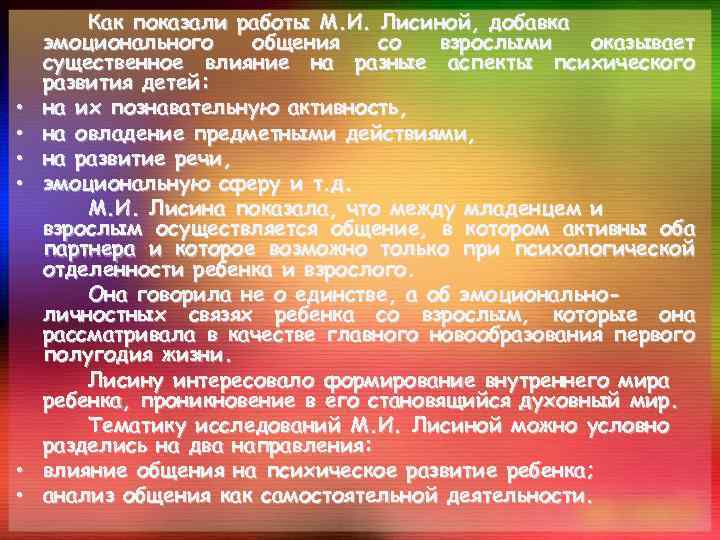 Как показали работы М.И. Лисиной, добавка эмоционального общения со взрослыми оказывает существенное влияние на разные аспекты психического развития детей:
• на их познавательную активность,
• на овладение предметными действиями,
• на развитие речи,
• эмоциональную сферу и т.д.

М.И. Лисина показала, что между младенцем и взрослым осуществляется общение, в котором активны оба партнера и которое возможно только при психологической отделенности ребенка и взрослого.

Она говорила не о единстве, а об эмоционально-личностных связях ребенка со взрослым, которые она рассматривала в качестве главного новообразования первого полугодия жизни.

Лисину интересовало формирование внутреннего мира ребенка, проникновение в его становящийся духовный мир.

Тематику исследований М.И. Лисиной можно условно разделись на два направления:
• влияние общения на психическое развитие ребенка;
• анализ общения как самостоятельной деятельности.